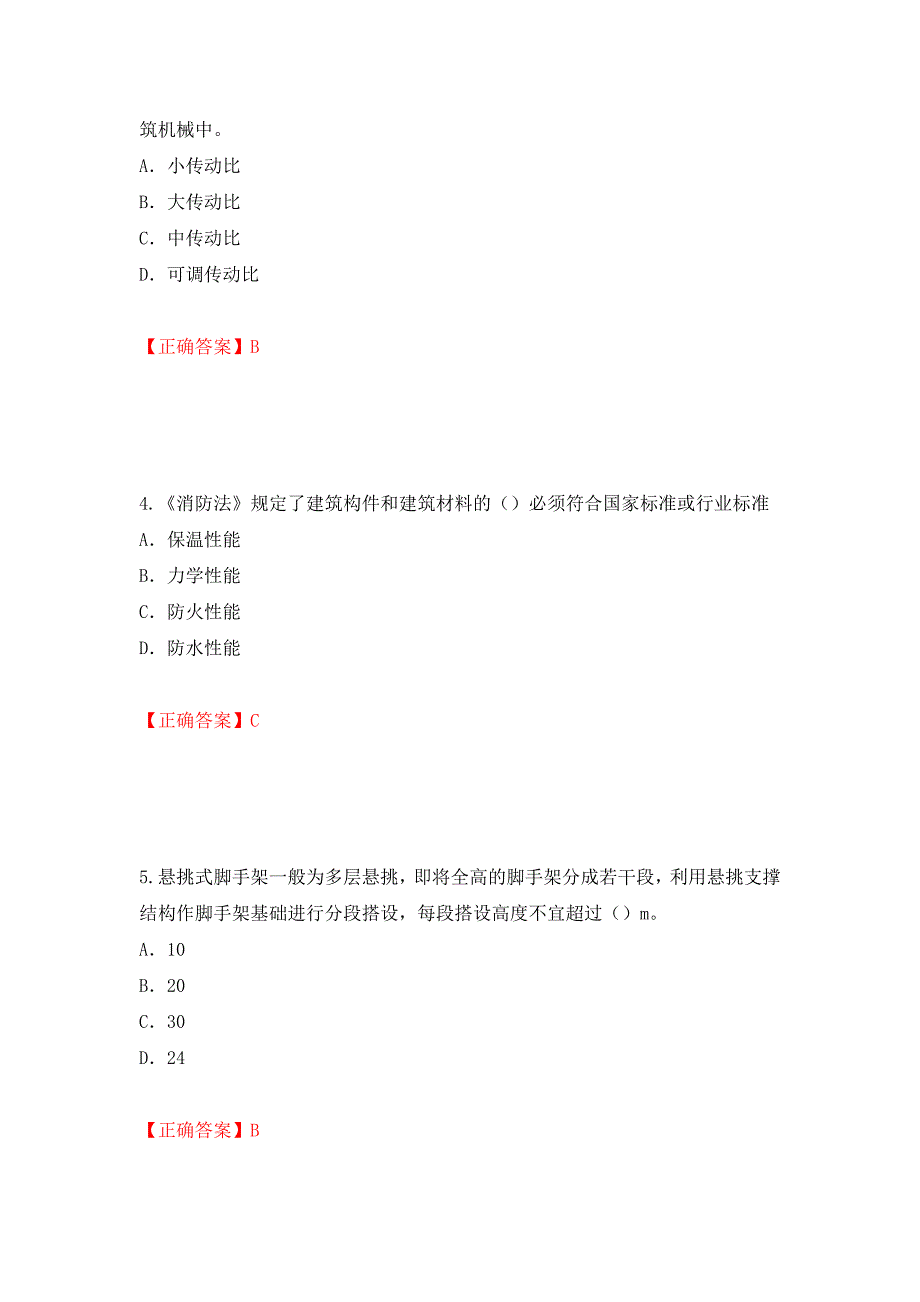 筑机械中。
A. 小传动比
B. 大传动比
C. 中传动比
D. 可调传动比

【正确答案】B

4.《消防法》规定了建筑构件和建筑材料的（）必须符合国家标准或行业标准
A. 保温性能
B. 力学性能
C. 防火性能
D. 防水性能

【正确答案】C

5.悬挑式脚手架一般为多层悬挑，即将全高的脚手架分成若干段，利用悬挑支撑结构作脚手架基础进行分段搭设，每段搭设高度不宜超过（）m。
A. 10
B. 20
C. 30
D. 24

【正确答案】B